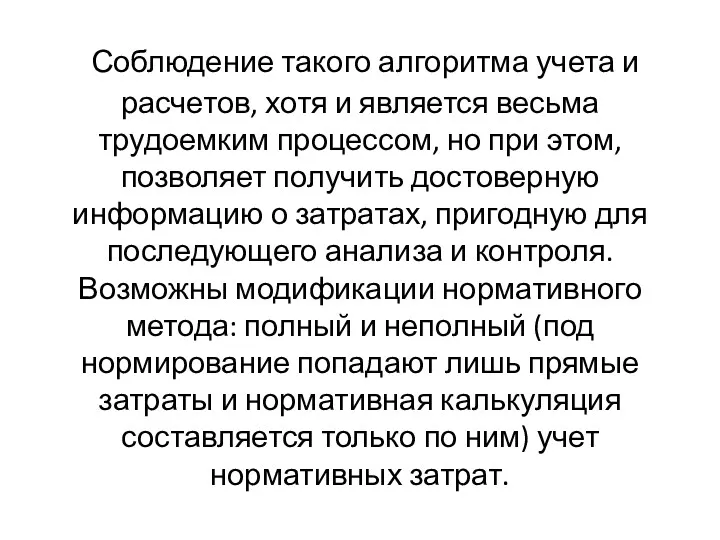 Соблюдение такого алгоритма учета и расчетов, хотя и является весьма трудоемким процессом, но при этом, позволяет получить достоверную информацию о затратах, пригодную для последующего анализа и контроля. Возможны модификации нормативного метода: полный и неполный (под нормирование попадают лишь прямые затраты и нормативная калькуляция составляется только по ним) учет нормативных затрат.